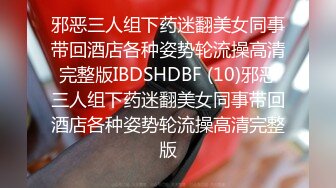 邪恶三人组下药迷翻美女同事带回酒店各种姿势轮流操高清完整版IBDSHDBF (10)邪恶三人组下药迷翻美女同事带回酒店各种姿势轮流操高清完整版